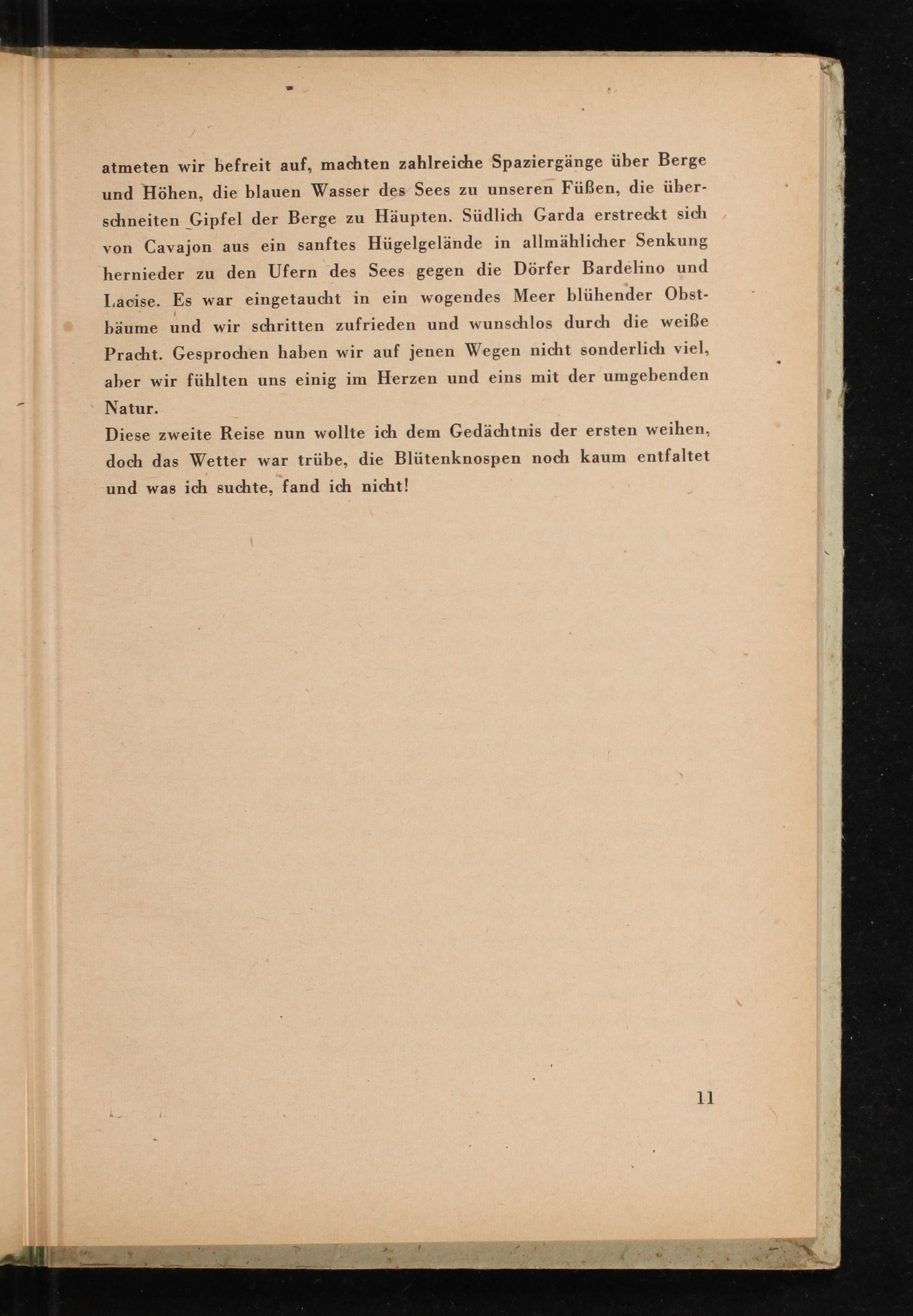 atmeten wir befreit auf, machten zahlreiche Spaziergänge über Berge und Höhen, die blauen Wasser des Sees zu unseren Füßen, die überschneiten Gipfel der Berge zu Häupten. Südlich Garda erstreckt sich von Cavajon aus ein sanftes Hügelgelände in allmählicher Senkung hernieder zu den Ufern des Sees gegen die Dörfer Bardelino und Lacise. Es war eingetaucht in ein wogendes Meer blühender Obstbäume und wir schritten zufrieden und wunschlos durch die weiße Pracht. Gesprochen haben wir auf jenen Wegen nicht sonderlich viel, aber wir fühlten uns einig im Herzen und eins mit der umgebenden Natur.
Diese zweite Reise nun wollte ich dem Gedächtnis der ersten weihen, doch das Wetter war trübe, die Blütenknospen noch kaum entfaltet und was ich suchte, fand ich nicht!

11